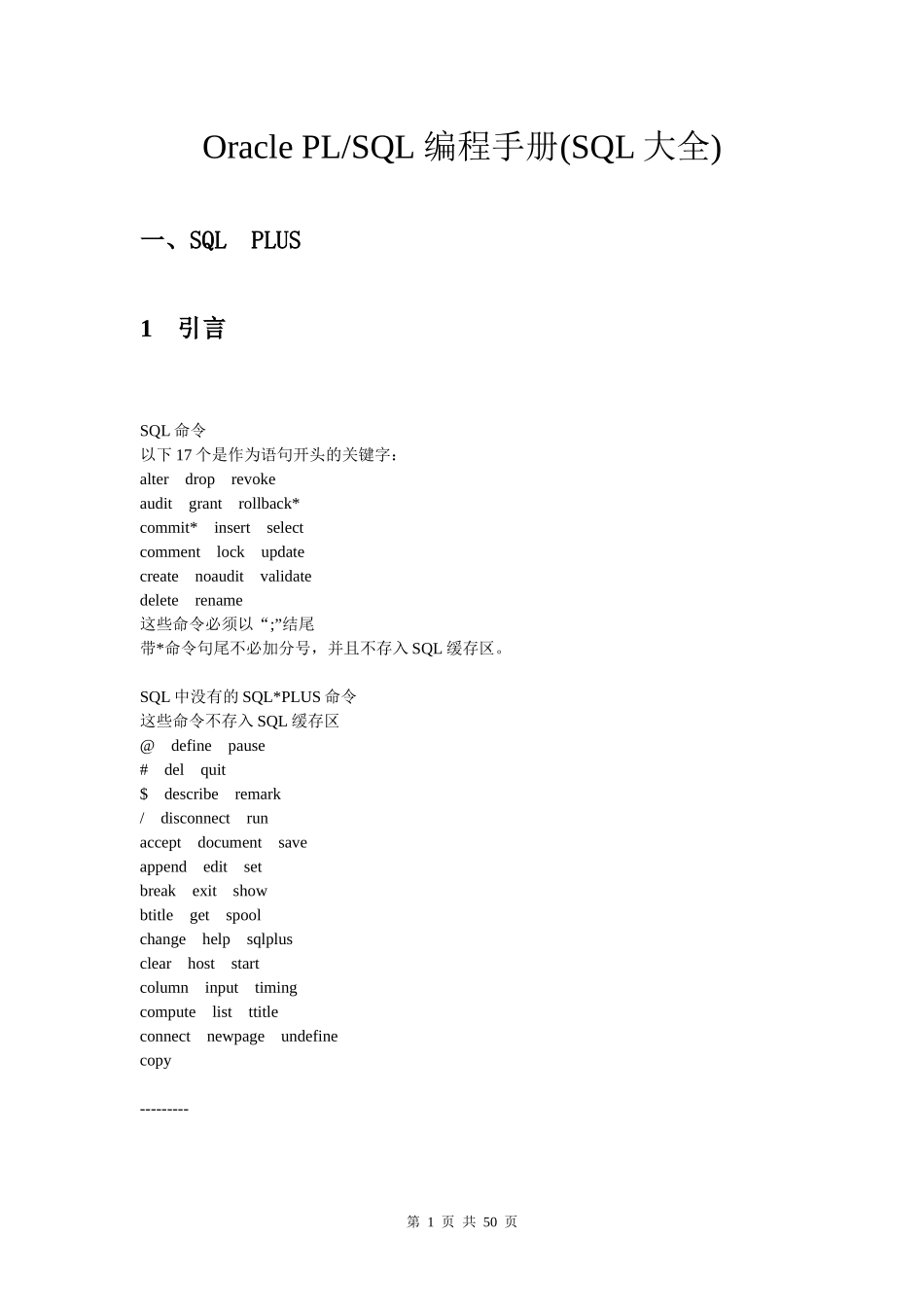 Oracle PL/SQL编程手册(SQL大全)

一、SQL PLUS

1 引言

SQL命令
以下17个是作为语句开头的关键字：
alter drop revoke
audit grant rollback*
commit* insert select
comment lock update
create noaudit validate
delete rename
这些命令必须以“;”结尾
带*命令句尾不必加分号，并且不存入SQL缓存区。

SQL中没有的SQL*PLUS命令
这些命令不存入SQL缓存区
@ define pause
# del quit
$ describe remark
/ disconnect run
accept document save
append edit set
break exit show
btitle get spool
change help sqlplus
clear host start
column input timing
compute list ttitle
connect newpage undefine
copy

---------

第1页 共50页